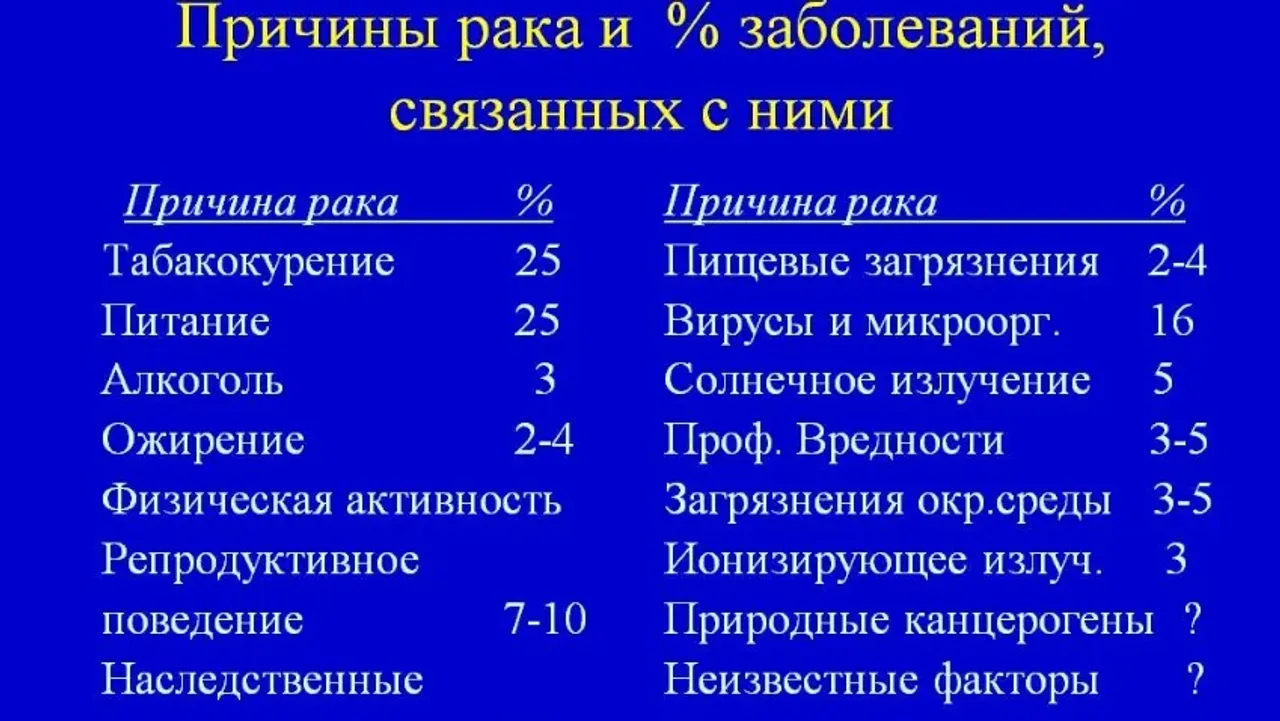 Причины рака и % заболеваний, связанных с ними

| Причина рака | % |
|---|---|
| Табакокурение | 25 |
| Питание | 25 |
| Алкоголь | 3 |
| Ожирение | 2-4 |
| Физическая активность | |
| Репродуктивное поведение | 7-10 |
| Наследственные | |

| Причина рака | % |
|---|---|
| Пищевые загрязнения | 2-4 |
| Вирусы и микроорг. | 16 |
| Солнечное излучение | 5 |
| Проф. Вредности | 3-5 |
| Загрязнения окр.среды | 3-5 |
| Ионизирующее излуч. | 3 |
| Природные канцерогены | ? |
| Неизвестные факторы | ? |